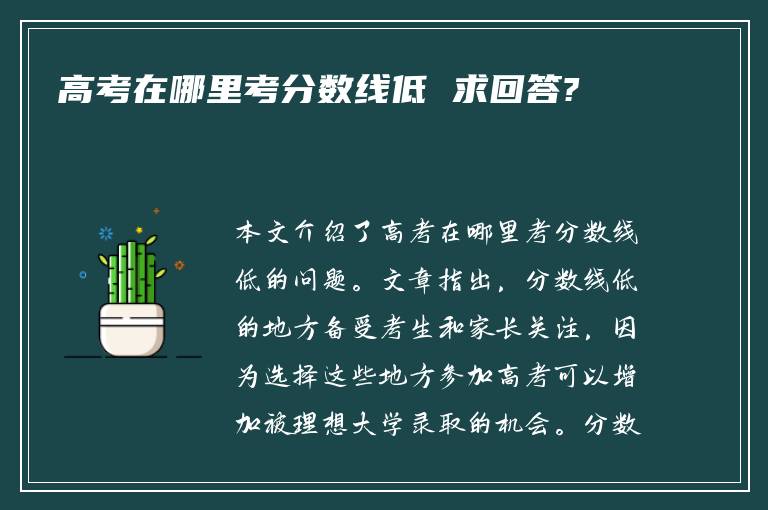 高考在哪里考分数线低 求回答?

本文介绍了高考在哪里考分数线低的问题。文章指出，分数线低的地方备受考生和家长关注，因为选择这些地方参加高考可以增加被理想大学录取的机会。分数